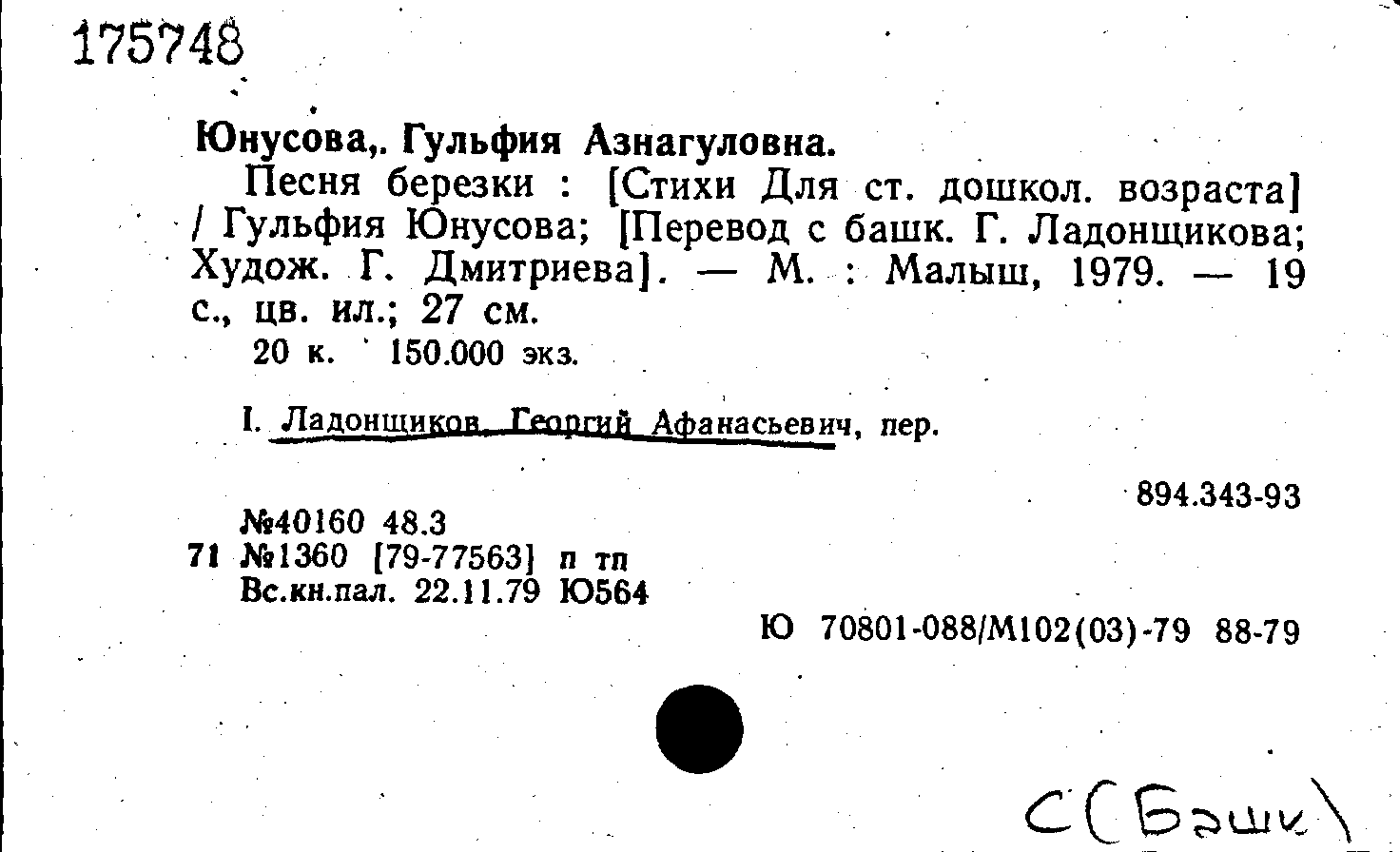 175748

Юнусова,. Гульфия Азнагуловна.

Песня березки : [Стихи Для ст. дошкол. возраста] / Гульфия Юнусова; [Перевод с башк. Г. Ладонщикова; Худож. Г. Дмитриева]. — М. : Малыш, 1979. — 19 с., цв. ил.; 27 см.

20 к. 150.000 экз.

I. Ладонщиков, Георгий Афанасьевич, пер.

894.343-93

№40160 48.3
71 №1360 [79-77563] п тп
Вс.кн.пал. 22.11.79 Ю564

Ю 70801-088/М102(03)-79 88-79

С(Башк)